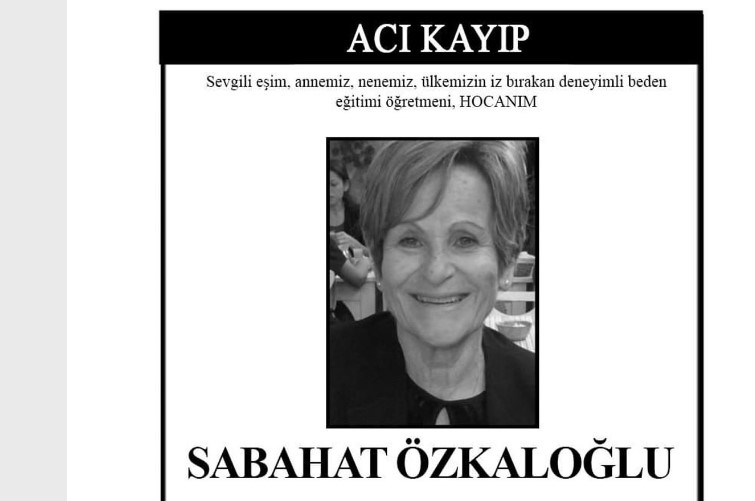 ACI KAYIP

Sevgili eşim, annemiz, nenemiz, ülkemizin iz bırakan deneyimli beden eğitimi öğretmeni, HOCANIM

SABAHAT ÖZKALOĞLU